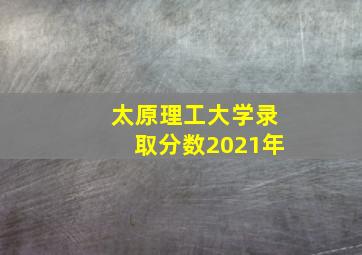 太原理工大学录取分数2021年